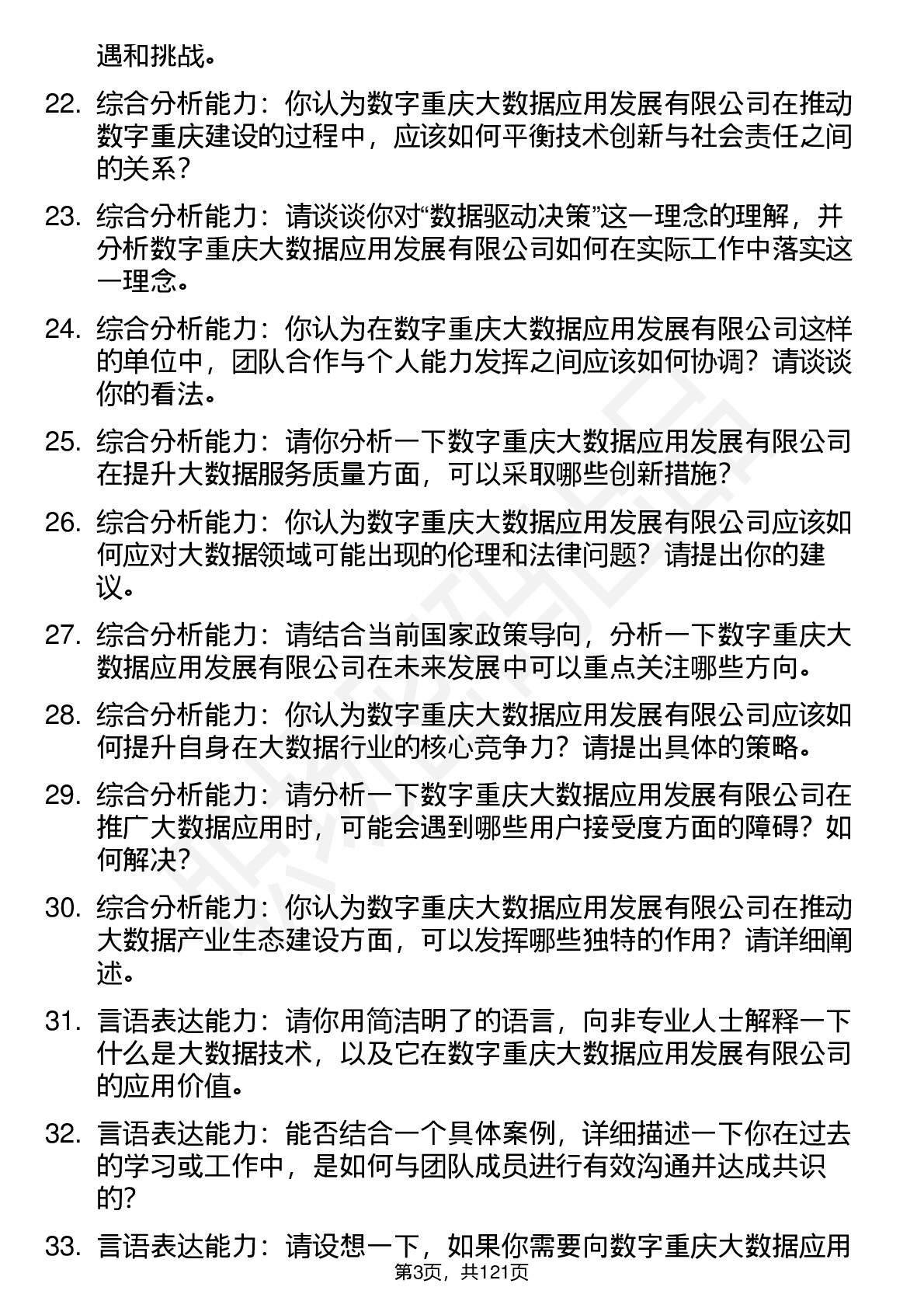 遇和挑战。

22. 综合分析能力：你认为数字重庆大数据应用发展有限公司在推动数字重庆建设的过程中，应该如何平衡技术创新与社会责任之间的关系？

23. 综合分析能力：请谈谈你对“数据驱动决策”这一理念的理解，并分析数字重庆大数据应用发展有限公司如何在实际工作中落实这一理念。

24. 综合分析能力：你认为在数字重庆大数据应用发展有限公司这样的单位中，团队合作与个人能力发挥之间应该如何协调？请谈谈你的看法。

25. 综合分析能力：请你分析一下数字重庆大数据应用发展有限公司在提升大数据服务质量方面，可以采取哪些创新措施？

26. 综合分析能力：你认为数字重庆大数据应用发展有限公司应该如何应对大数据领域可能出现的伦理和法律问题？请提出你的建议。

27. 综合分析能力：请结合当前国家政策导向，分析一下数字重庆大数据应用发展有限公司在未来发展中可以重点关注哪些方向。

28. 综合分析能力：你认为数字重庆大数据应用发展有限公司应该如何提升自身在大数据行业的核心竞争力？请提出具体的策略。

29. 综合分析能力：请分析一下数字重庆大数据应用发展有限公司在推广大数据应用时，可能会遇到哪些用户接受度方面的障碍？如何解决？

30. 综合分析能力：你认为数字重庆大数据应用发展有限公司在推动大数据产业生态建设方面，可以发挥哪些独特的作用？请详细阐述。

31. 言语表达能力：请你用简洁明了的语言，向非专业人士解释一下什么是大数据技术，以及它在数字重庆大数据应用发展有限公司的应用价值。

32. 言语表达能力：能否结合一个具体案例，详细描述一下你在过去的学习或工作中，是如何与团队成员进行有效沟通并达成共识的？

33. 言语表达能力：请设想一下，如果你需要向数字重庆大数据应用

第3页，共121页